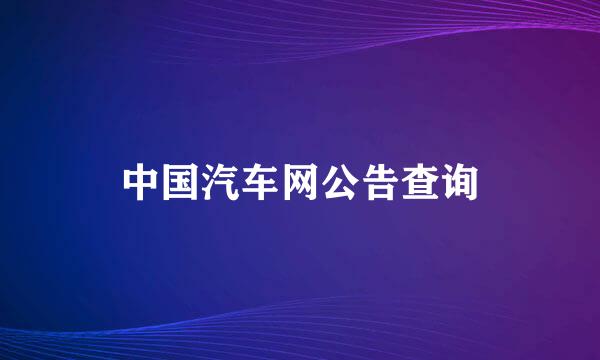 中国汽车网公告查询